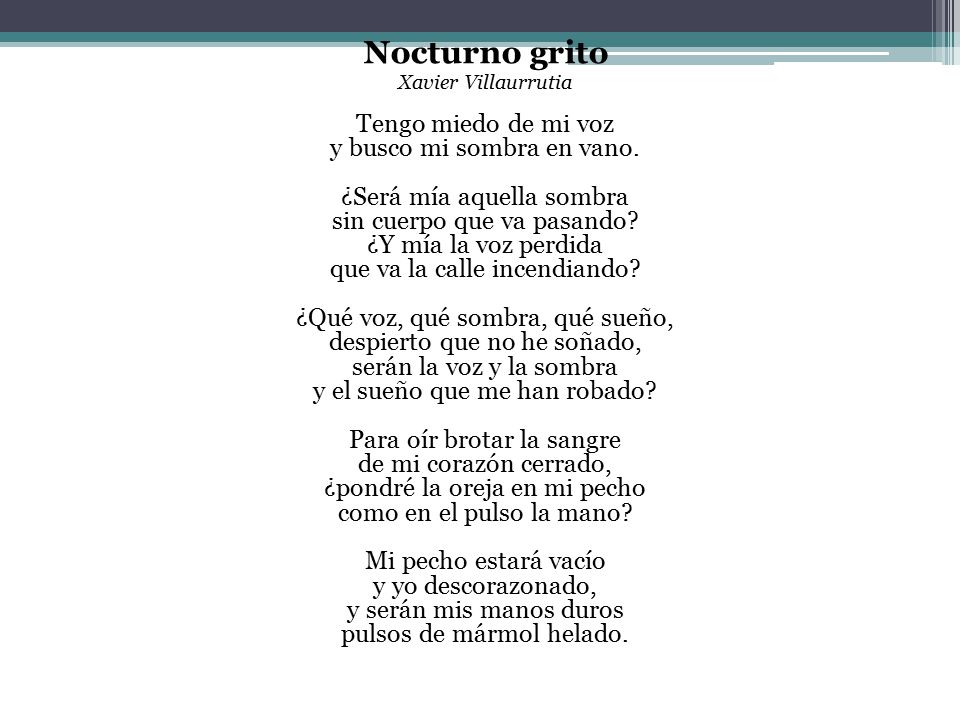 Nocturno grito
Xavier Villaurrutia

Tengo miedo de mi voz
y busco mi sombra en vano.

¿Será mía aquella sombra
sin cuerpo que va pasando?
¿Y mía la voz perdida
que va la calle incendiando?

¿Qué voz, qué sombra, qué sueño,
despierto que no he soñado,
serán la voz y la sombra
y el sueño que me han robado?

Para oír brotar la sangre
de mi corazón cerrado,
¿pondré la oreja en mi pecho
como en el pulso la mano?

Mi pecho estará vacío
y yo descorazonado,
y serán mis manos duros
pulsos de mármol helado.